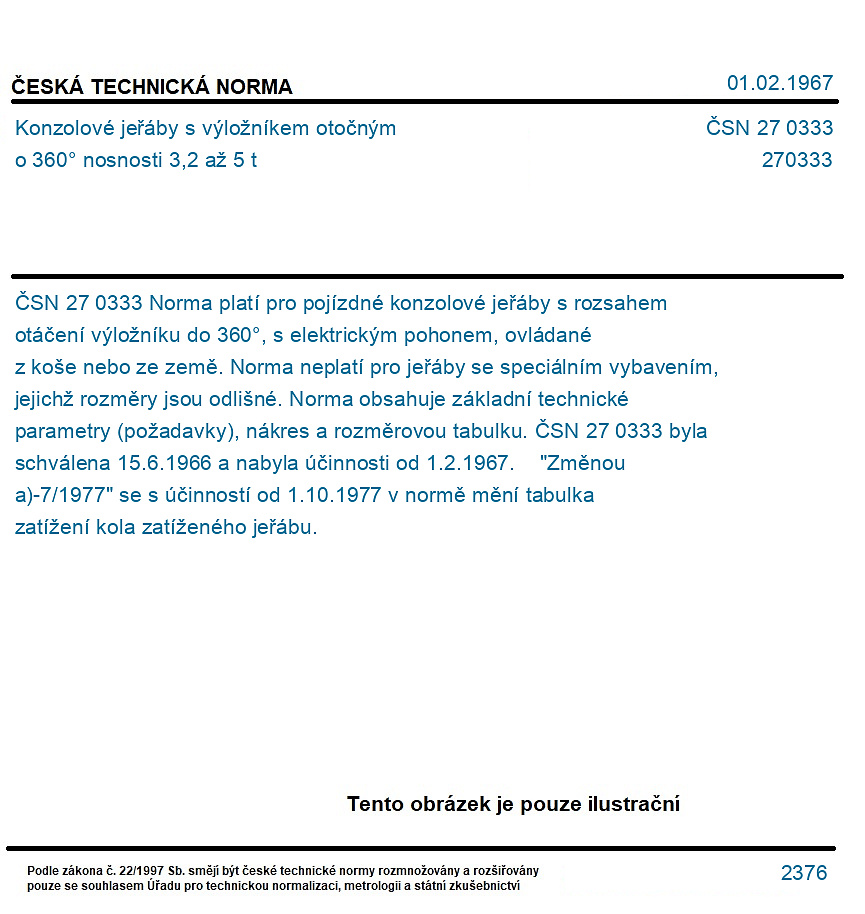 ČESKÁ TECHNICKÁ NORMA

01.02.1967

Konzolové jeřáby s výložníkem otočným
o 360° nosnosti 3,2 až 5 t

ČSN 27 0333
270333

ČSN 27 0333 Norma platí pro pojízdné konzolové jeřáby s rozsahem otáčení výložníku do 360°, s elektrickým pohonem, ovládané z koše nebo ze země. Norma neplatí pro jeřáby se speciálním vybavením, jejichž rozměry jsou odlišné. Norma obsahuje základní technické parametry (požadavky), nákres a rozměrovou tabulku. ČSN 27 0333 byla schválena 15.6.1966 a nabyla účinnosti od 1.2.1967. "Změnou a)-7/1977" se s účinností od 1.10.1977 v normě mění tabulka zatížení kola zatíženého jeřábu.

Tento obrázek je pouze ilustrační

Podle zákona č. 22/1997 Sb. smějí být české technické normy rozmnožovány a rozšiřovány pouze se souhlasem Úřadu pro technickou normalizaci, metrologii a státní zkušebnictví

2376